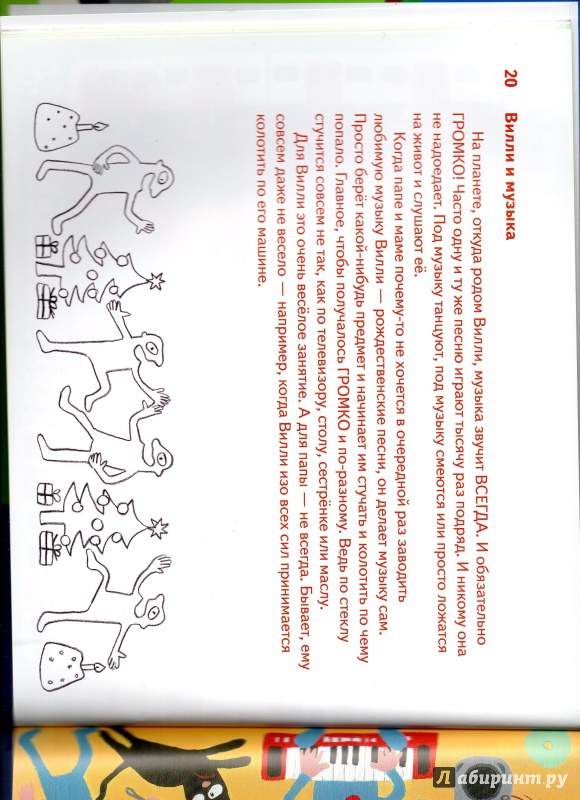 20 Вилли и музыка

На планете, откуда родом Вилли, музыка звучит ВСЕГДА. И обязательно ГРОМКО! Часто одну и ту же песню играют тысячу раз подряд. И никому она не надоедает. Под музыку танцуют, под музыку смеются или просто ложатся на живот и слушают её.

Когда папе и маме почему-то не хочется в очередной раз заводить любимую музыку Вилли — рождественские песни, он делает музыку сам. Просто берёт какой-нибудь предмет и начинает им стучать и колотить по чему попало. Главное, чтобы получалось ГРОМКО и по-разному. Ведь по стеклу стучится совсем не так, как по телевизору, столу, сестрёнке или маслу.

Для Вилли это очень весёлое занятие. А для папы — не всегда. Бывает, ему совсем даже не весело — например, когда Вилли изо всех сил принимается колотить по его машине.

Лабиринт.ру